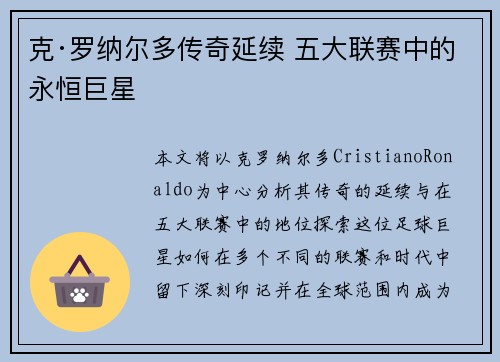 克·罗纳尔多传奇延续 五大联赛中的永恒巨星

本文将以克罗纳尔多CristianoRonaldo为中心分析其传奇的延续与在五大联赛中的地位探索这位足球巨星如何在多个不同的联赛和时代中留下深刻印记并在全球范围内成为